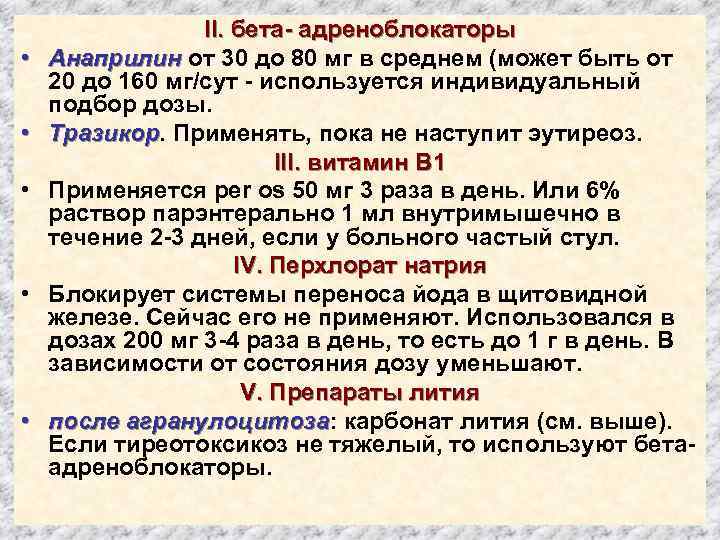 II. бета- адреноблокаторы

• Анаприлин от 30 до 80 мг в среднем (может быть от 20 до 160 мг/сут - используется индивидуальный подбор дозы.

• Тразикор. Применять, пока не наступит эутиреоз.

III. витамин В1

• Применяется per os 50 мг 3 раза в день. Или 6% раствор парэнтерально 1 мл внутримышечно в течение 2-3 дней, если у больного частый стул.

IV. Перхлорат натрия

• Блокирует системы переноса йода в щитовидной железе. Сейчас его не применяют. Использовался в дозах 200 мг 3-4 раза в день, то есть до 1 г в день. В зависимости от состояния дозу уменьшают.

V. Препараты лития

• после агранулоцитоза: карбонат лития (см. выше). Если тиреотоксикоз не тяжелый, то используют бета-адреноблокаторы.